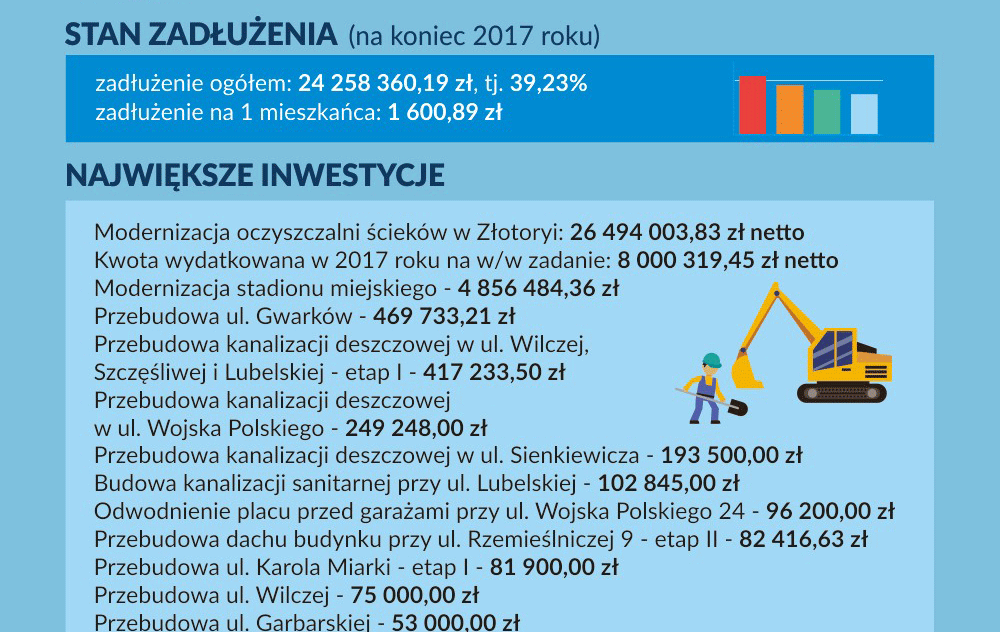 STAN ZADŁUŻENIA (na koniec 2017 roku)

zadłużenie ogółem: 24 258 360,19 zł, tj. 39,23%
zadłużenie na 1 mieszkańca: 1 600,89 zł

NAJWIĘKSZE INWESTYCJE

Modernizacja oczyszczalni ścieków w Złotoryi: 26 494 003,83 zł netto
Kwota wydatkowana w 2017 roku na w/w zadanie: 8 000 319,45 zł netto
Modernizacja stadionu miejskiego - 4 856 484,36 zł
Przebudowa ul. Gwarków - 469 733,21 zł
Przebudowa kanalizacji deszczowej w ul. Wilczej, Szczęśliwej i Lubelskiej - etap I - 417 233,50 zł
Przebudowa kanalizacji deszczowej w ul. Wojska Polskiego - 249 248,00 zł
Przebudowa kanalizacji deszczowej w ul. Sienkiewicza - 193 500,00 zł
Budowa kanalizacji sanitarnej przy ul. Lubelskiej - 102 845,00 zł
Odwodnienie placu przed garażami przy ul. Wojska Polskiego 24 - 96 200,00 zł
Przebudowa dachu budynku przy ul. Rzemieślniczej 9 - etap II - 82 416,63 zł
Przebudowa ul. Karola Miarki - etap I - 81 900,00 zł
Przebudowa ul. Wilczej - 75 000,00 zł
Przebudowa ul. Garbarskiej - 53 000,00 zł